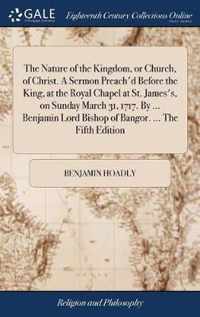 GALE

Eighteenth Century Collections Online

The Nature of the Kingdom, or Church, of Christ. A Sermon Preach'd Before the King, at the Royal Chapel at St. James's, on Sunday March 31, 1717. By ... Benjamin Lord Bishop of Bangor. ... The Fifth Edition

BENJAMIN HOADLY

Religion and Philosophy